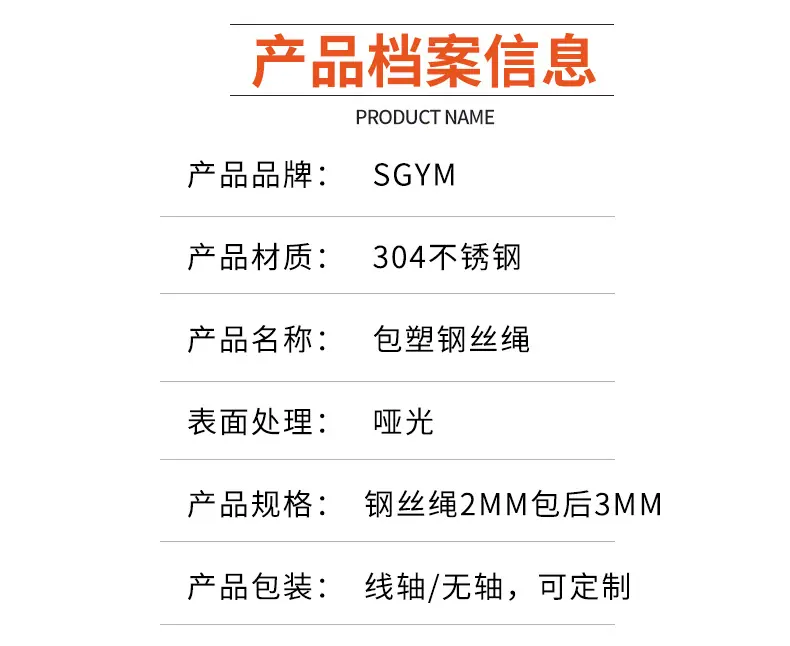 产品档案信息

PRODUCT NAME

产品品牌： SGYM

产品材质： 304不锈钢

产品名称： 包塑钢丝绳

表面处理： 哑光

产品规格： 钢丝绳2MM包后3MM

产品包装： 线轴/无轴，可定制